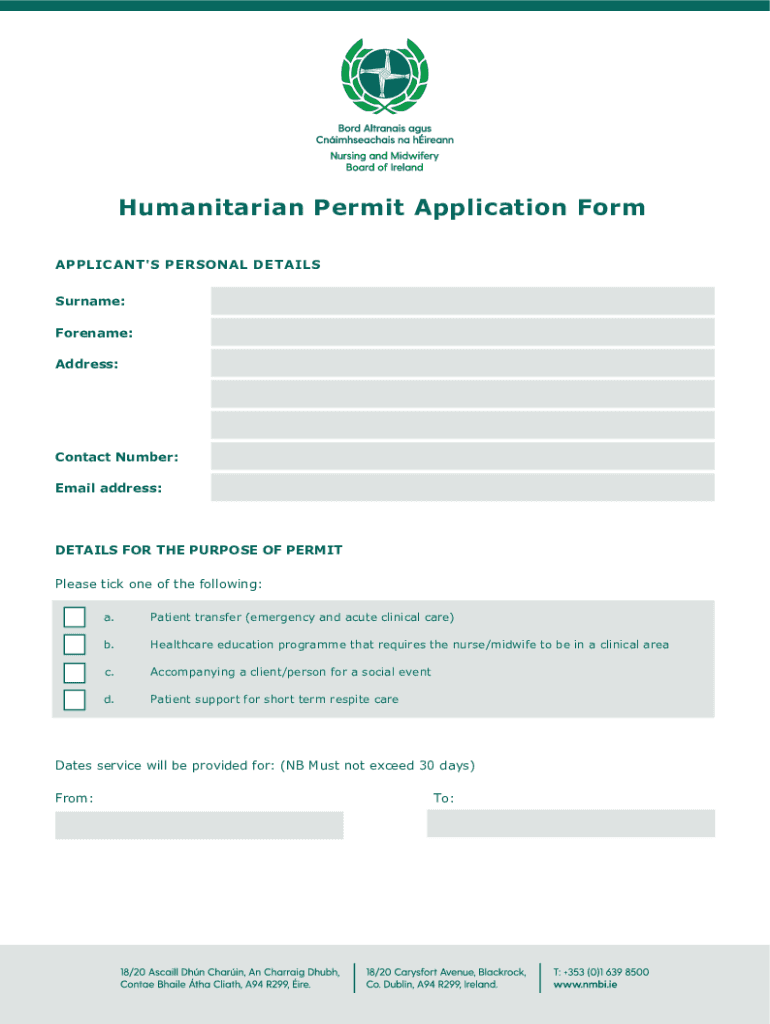 Bord Altranais agus Cnáimhseachais na hÉireann
Nursing and Midwifery Board of Ireland

Humanitarian Permit Application Form

APPLICANT'S PERSONAL DETAILS

Surname:

Forename:

Address:

Contact Number:

Email address:

DETAILS FOR THE PURPOSE OF PERMIT

Please tick one of the following:

a. Patient transfer (emergency and acute clinical care)

b. Healthcare education programme that requires the nurse/midwife to be in a clinical area

c. Accompanying a client/person for a social event

d. Patient support for short term respite care

Dates service will be provided for: (NB Must not exceed 30 days)

From:

To:

18/20 Ascaill Dhún Charúin, An Charraig Dhubh, Contae Bhaile Átha Cliath, A94 R299, Éire.

18/20 Carysfort Avenue, Blackrock, Co. Dublin, A94 R299, Ireland.

T: +353 (0)1 639 8500
www.nmbi.ie